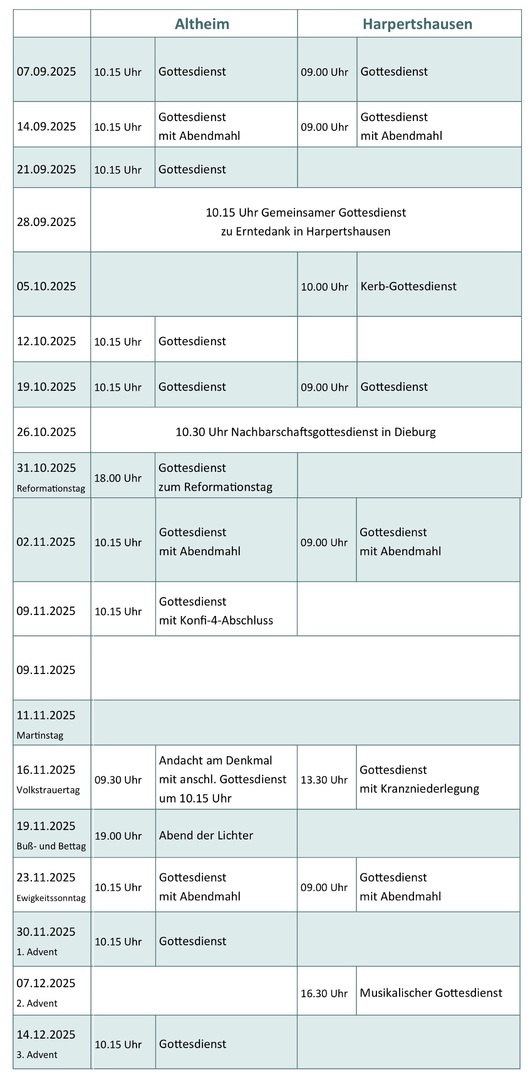 |  | Altheim |  | Harpertshausen |  |
|---|---|---|---|---|
| 07.09.2025 | 10.15 Uhr | Gottesdienst | 09.00 Uhr | Gottesdienst |
| 14.09.2025 | 10.15 Uhr | Gottesdienst mit Abendmahl | 09.00 Uhr | Gottesdienst mit Abendmahl |
| 21.09.2025 | 10.15 Uhr | Gottesdienst |  |  |
| 28.09.2025 | 10.15 Uhr Gemeinsamer Gottesdienst zu Erntedank in Harpertshausen |  |  |  |
| 05.10.2025 |  |  | 10.00 Uhr | Kerb-Gottesdienst |
| 12.10.2025 | 10.15 Uhr | Gottesdienst |  |  |
| 19.10.2025 | 10.15 Uhr | Gottesdienst | 09.00 Uhr | Gottesdienst |
| 26.10.2025 | 10.30 Uhr Nachbarschaftsgottesdienst in Dieburg |  |  |  |
| 31.10.2025 Reformationstag | 18.00 Uhr | Gottesdienst zum Reformationstag |  |  |
| 02.11.2025 | 10.15 Uhr | Gottesdienst mit Abendmahl | 09.00 Uhr | Gottesdienst mit Abendmahl |
| 09.11.2025 | 10.15 Uhr | Gottesdienst mit Konfi-4-Abschluss |  |  |
| 09.11.2025 |  |  |  |  |
| 11.11.2025 Martinstag |  |  |  |  |
| 16.11.2025 Volkstrauertag | 09.30 Uhr | Andacht am Denkmal mit anschl. Gottesdienst um 10.15 Uhr | 13.30 Uhr | Gottesdienst mit Kranzniederlegung |
| 19.11.2025 Buß- und Bettag | 19.00 Uhr | Abend der Lichter |  |  |
| 23.11.2025 Ewigkeitssonntag | 10.15 Uhr | Gottesdienst mit Abendmahl | 09.00 Uhr | Gottesdienst mit Abendmahl |
| 30.11.2025 1. Advent | 10.15 Uhr | Gottesdienst |  |  |
| 07.12.2025 2. Advent |  |  | 16.30 Uhr | Musikalischer Gottesdienst |
| 14.12.2025 3. Advent | 10.15 Uhr | Gottesdienst |  |  |